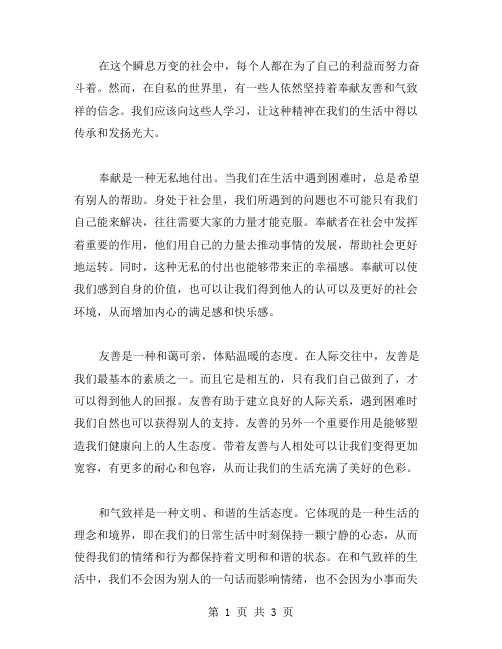 在这个瞬息万变的社会中，每个人都在为了自己的利益而努力奋斗着。然而，在自私的世界里，有一些人依然坚持着奉献友善和气致祥的信念。我们应该向这些人学习，让这种精神在我们的生活中得以传承和发扬光大。

奉献是一种无私地付出。当我们在生活中遇到困难时，总是希望有别人的帮助。身处于社会里，我们所遇到的问题也不可能只有我们自己能来解决，往往需要大家的力量才能克服。奉献者在社会中发挥着重要的作用，他们用自己的力量去推动事情的发展，帮助社会更好地运转。同时，这种无私的付出也能够带来正的幸福感。奉献可以使我们感到自身的价值，也可以让我们得到他人的认可以及更好的社会环境，从而增加内心的满足感和快乐感。

友善是一种和蔼可亲，体贴温暖的态度。在人际交往中，友善是我们最基本的素质之一。而且它是相互的，只有我们自己做到了，才可以得到他人的回报。友善有助于建立良好的人际关系，遇到困难时我们自然也可以获得别人的支持。友善的另外一个重要作用是能够塑造我们健康向上的人生态度。带着友善与人相处可以让我们变得更加宽容，有更多的耐心和包容，从而让我们的生活充满了美好的色彩。

和气致祥是一种文明、和谐的生活态度。它体现的是一种生活的理念和境界，即在我们的日常生活中时刻保持一颗宁静的心态，从而使得我们的情绪和行为都保持着文明和和谐的状态。在和气致祥的生活中，我们不会因为别人的一句话而影响情绪，也不会因为小事而失

第 1 页 共 3 页